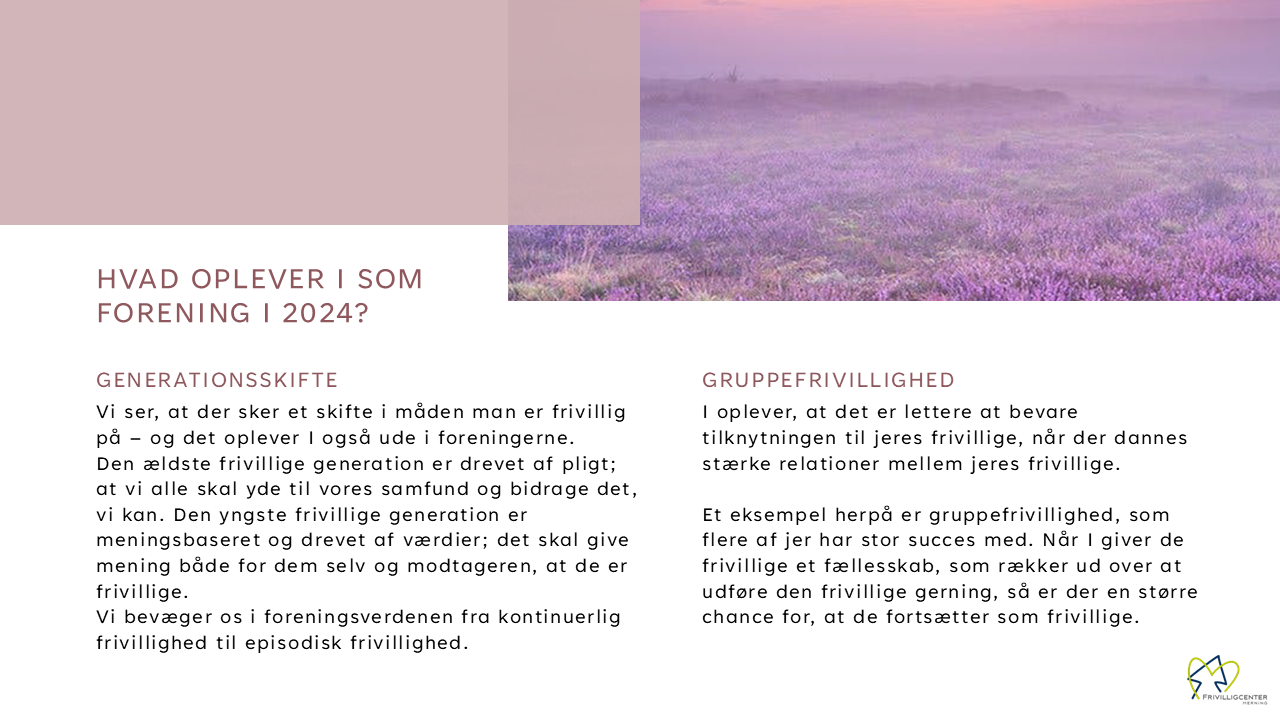 HVAD OPLEVER I SOM FORENING I 2024?

GENERATIONSSKIFTE

Vi ser, at der sker et skifte i måden man er frivillig på – og det oplever I også ude i foreningerne.
Den ældste frivillige generation er drevet af pligt; at vi alle skal yde til vores samfund og bidrage det, vi kan. Den yngste frivillige generation er meningsbaseret og drevet af værdier; det skal give mening både for dem selv og modtageren, at de er frivillige.
Vi bevæger os i foreningsverdenen fra kontinuerlig frivillighed til episodisk frivillighed.

GRUPPEFRIVILLIGHED

I oplever, at det er lettere at bevare tilknytningen til jeres frivillige, når der dannes stærke relationer mellem jeres frivillige.

Et eksempel herpå er gruppefrivillighed, som flere af jer har stor succes med. Når I giver de frivillige et fællesskab, som rækker ud over at udføre den frivillige gerning, så er der en større chance for, at de fortsætter som frivillige.

FRIVILLIGCENTER HERNING